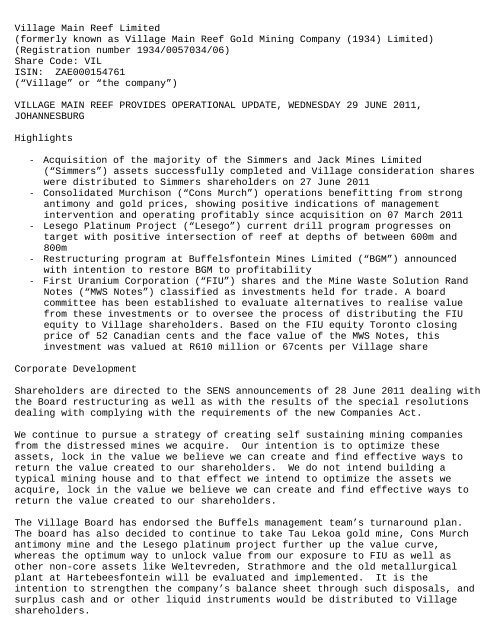 Village Main Reef Limited
(formerly known as Village Main Reef Gold Mining Company (1934) Limited)
(Registration number 1934/0057034/06)
Share Code: VIL
ISIN: ZAE000154761
("Village" or "the company")

VILLAGE MAIN REEF PROVIDES OPERATIONAL UPDATE, WEDNESDAY 29 JUNE 2011, JOHANNESBURG

Highlights

- Acquisition of the majority of the Simmers and Jack Mines Limited ("Simmers") assets successfully completed and Village consideration shares were distributed to Simmers shareholders on 27 June 2011
- Consolidated Murchison ("Cons Murch") operations benefitting from strong antimony and gold prices, showing positive indications of management intervention and operating profitably since acquisition on 07 March 2011
- Lesego Platinum Project ("Lesego") current drill program progresses on target with positive intersection of reef at depths of between 600m and 800m
- Restructuring program at Buffelsfontein Mines Limited ("BGM") announced with intention to restore BGM to profitability
- First Uranium Corporation ("FIU") shares and the Mine Waste Solution Rand Notes ("MWS Notes") classified as investments held for trade. A board committee has been established to evaluate alternatives to realise value from these investments or to oversee the process of distributing the FIU equity to Village shareholders. Based on the FIU equity Toronto closing price of 52 Canadian cents and the face value of the MWS Notes, this investment was valued at R610 million or 67cents per Village share

Corporate Development

Shareholders are directed to the SENS announcements of 28 June 2011 dealing with the Board restructuring as well as with the results of the special resolutions dealing with complying with the requirements of the new Companies Act.

We continue to pursue a strategy of creating self sustaining mining companies from the distressed mines we acquire. Our intention is to optimize these assets, lock in the value we believe we can create and find effective ways to return the value created to our shareholders. We do not intend building a typical mining house and to that effect we intend to optimize the assets we acquire, lock in the value we believe we can create and find effective ways to return the value created to our shareholders.

The Village Board has endorsed the Buffels management team's turnaround plan. The board has also decided to continue to take Tau Lekoa gold mine, Cons Murch antimony mine and the Lesego platinum project further up the value curve, whereas the optimum way to unlock value from our exposure to FIU as well as other non-core assets like Weltevreden, Strathmore and the old metallurgical plant at Hartebeesfontein will be evaluated and implemented. It is the intention to strengthen the company's balance sheet through such disposals, and surplus cash and or other liquid instruments would be distributed to Village shareholders.